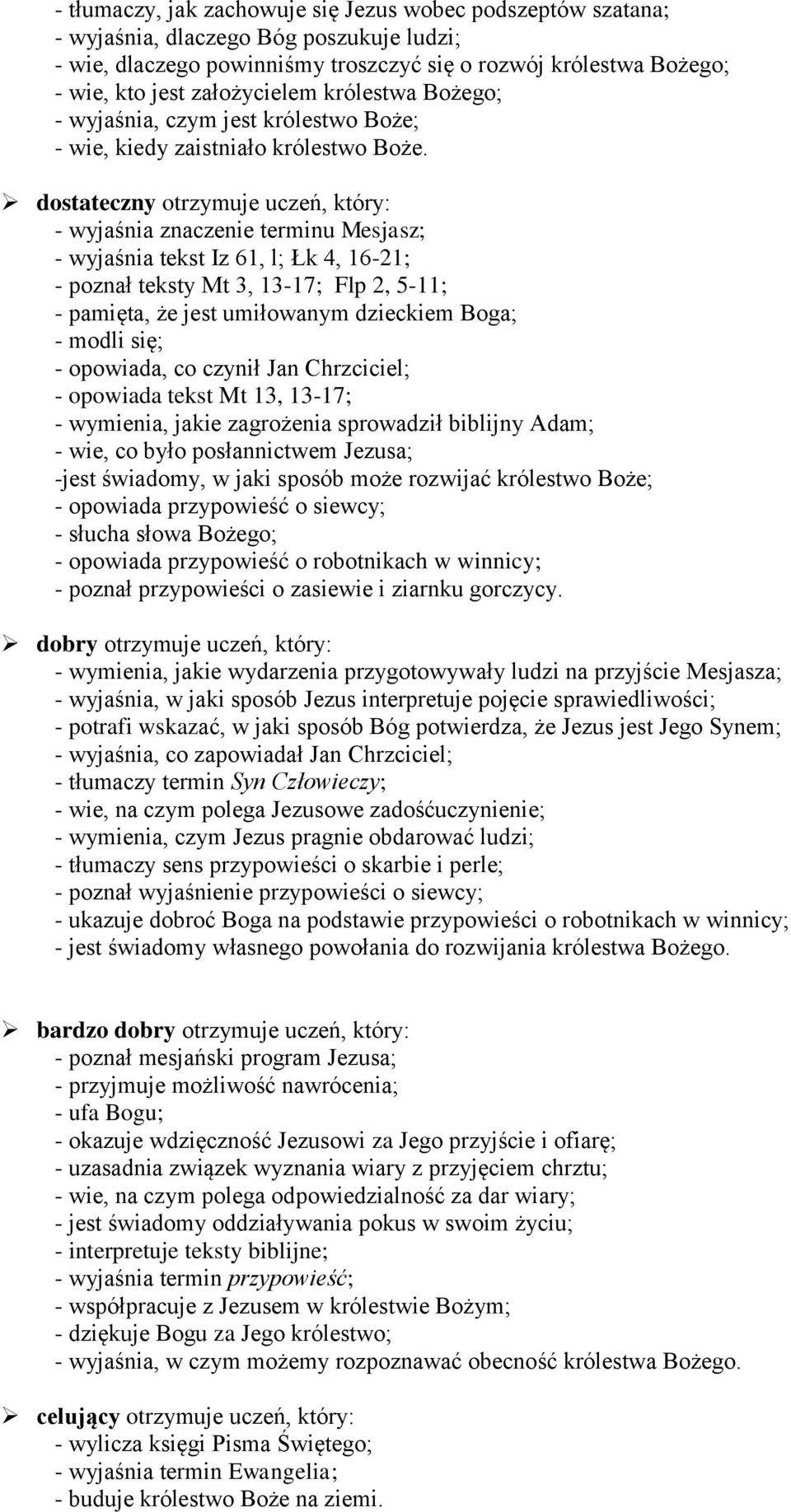 - tłumaczy, jak zachowuje się Jezus wobec podszeptów szatana;
- wyjaśnia, dlaczego Bóg poszukuje ludzi;
- wie, dlaczego powinniśmy troszczyć się o rozwój królestwa Bożego;
- wie, kto jest założycielem królestwa Bożego;
- wyjaśnia, czym jest królestwo Boże;
- wie, kiedy zaistniało królestwo Boże.

➢ dostateczny otrzymuje uczeń, który:
- wyjaśnia znaczenie terminu Mesjasz;
- wyjaśnia tekst Iz 61, l; Łk 4, 16-21;
- poznał teksty Mt 3, 13-17; Flp 2, 5-11;
- pamięta, że jest umiłowanym dzieckiem Boga;
- modli się;
- opowiada, co czynił Jan Chrzciciel;
- opowiada tekst Mt 13, 13-17;
- wymienia, jakie zagrożenia sprowadził biblijny Adam;
- wie, co było posłannictwem Jezusa;
-jest świadomy, w jaki sposób może rozwijać królestwo Boże;
- opowiada przypowieść o siewcy;
- słucha słowa Bożego;
- opowiada przypowieść o robotnikach w winnicy;
- poznał przypowieści o zasiewie i ziarnku gorczycy.

➢ dobry otrzymuje uczeń, który:
- wymienia, jakie wydarzenia przygotowywały ludzi na przyjście Mesjasza;
- wyjaśnia, w jaki sposób Jezus interpretuje pojęcie sprawiedliwości;
- potrafi wskazać, w jaki sposób Bóg potwierdza, że Jezus jest Jego Synem;
- wyjaśnia, co zapowiadał Jan Chrzciciel;
- tłumaczy termin Syn Człowieczy;
- wie, na czym polega Jezusowe zadośćuczynienie;
- wymienia, czym Jezus pragnie obdarować ludzi;
- tłumaczy sens przypowieści o skarbie i perle;
- poznał wyjaśnienie przypowieści o siewcy;
- ukazuje dobroć Boga na podstawie przypowieści o robotnikach w winnicy;
- jest świadomy własnego powołania do rozwijania królestwa Bożego.

➢ bardzo dobry otrzymuje uczeń, który:
- poznał mesjański program Jezusa;
- przyjmuje możliwość nawrócenia;
- ufa Bogu;
- okazuje wdzięczność Jezusowi za Jego przyjście i ofiarę;
- uzasadnia związek wyznania wiary z przyjęciem chrztu;
- wie, na czym polega odpowiedzialność za dar wiary;
- jest świadomy oddziaływania pokus w swoim życiu;
- interpretuje teksty biblijne;
- wyjaśnia termin przypowieść;
- współpracuje z Jezusem w królestwie Bożym;
- dziękuje Bogu za Jego królestwo;
- wyjaśnia, w czym możemy rozpoznawać obecność królestwa Bożego.

➢ celujący otrzymuje uczeń, który:
- wylicza księgi Pisma Świętego;
- wyjaśnia termin Ewangelia;
- buduje królestwo Boże na ziemi.